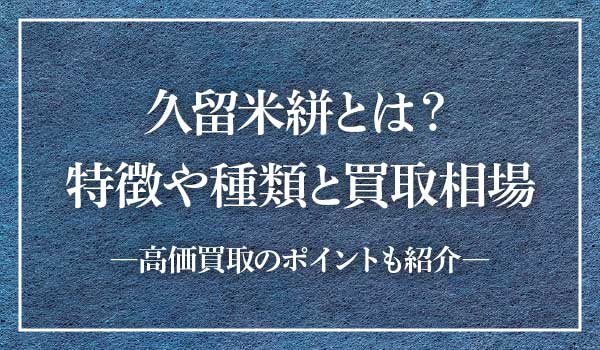 久留米絣とは?
特徴や種類と買取相場

―高価買取のポイントも紹介―